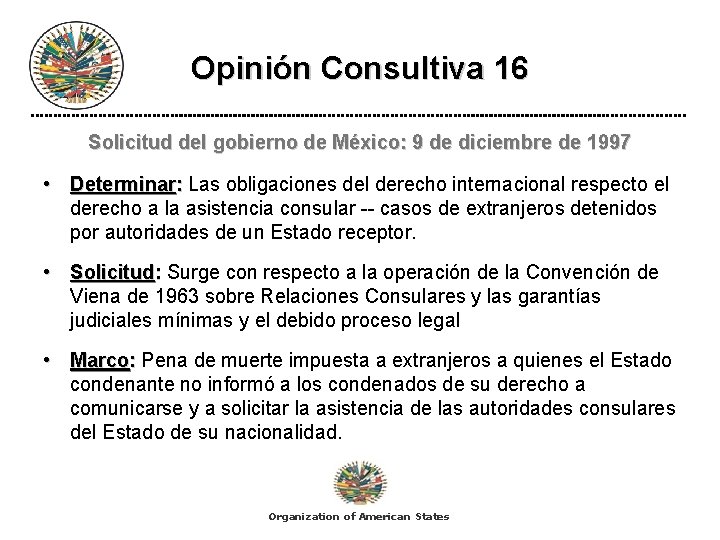 Opinión Consultiva 16

Solicitud del gobierno de México: 9 de diciembre de 1997

• Determinar: Las obligaciones del derecho internacional respecto el derecho a la asistencia consular -- casos de extranjeros detenidos por autoridades de un Estado receptor.

• Solicitud: Surge con respecto a la operación de la Convención de Viena de 1963 sobre Relaciones Consulares y las garantías judiciales mínimas y el debido proceso legal

• Marco: Pena de muerte impuesta a extranjeros a quienes el Estado condenante no informó a los condenados de su derecho a comunicarse y a solicitar la asistencia de las autoridades consulares del Estado de su nacionalidad.

Organization of American States